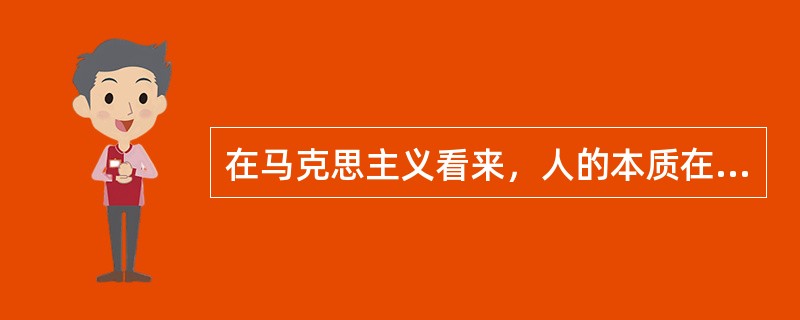 在马克思主义看来，人的本质在...